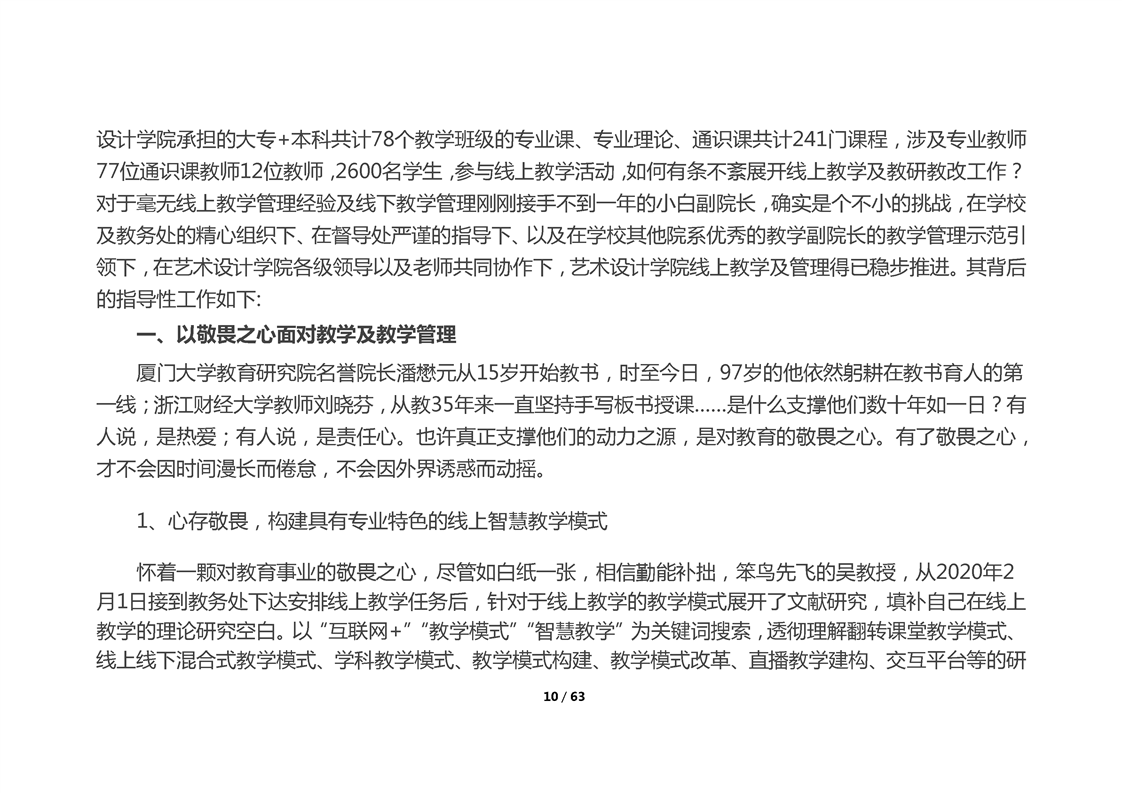 设计学院承担的大专+本科共计78个教学班级的专业课、专业理论、通识课共计241门课程，涉及专业教师77位通识课教师12位教师，2600名学生，参与线上教学活动，如何有条不紊展开线上教学及教研教改工作？对于毫无线上教学管理经验及线下教学管理刚刚接手不到一年的小白副院长，确实是个不小的挑战，在学校及教务处的精心组织下、在督导处严谨的指导下、以及在学校其他院系优秀的教学副院长的教学管理示范引领下，在艺术设计学院各级领导以及老师共同协作下，艺术设计学院线上教学及管理得已稳步推进。其背后的指导性工作如下:

一、以敬畏之心面对教学及教学管理

厦门大学教育研究院名誉院长潘懋元从15岁开始教书，时至今日，97岁的他依然躬耕在教书育人的第一线；浙江财经大学教师刘晓芬，从教35年来一直坚持手写板书授课......是什么支撑他们数十年如一日？有人说，是热爱；有人说，是责任心。也许真正支撑他们的动力之源，是对教育的敬畏之心。有了敬畏之心，才不会因时间漫长而倦怠，不会因外界诱惑而动摇。

1、心存敬畏，构建具有专业特色的线上智慧教学模式

怀着一颗对教育事业的敬畏之心，尽管如白纸一张，相信勤能补拙，笨鸟先飞的吴教授，从2020年2月1日接到教务处下达安排线上教学任务后，针对于线上教学的教学模式展开了文献研究，填补自己在线上教学的理论研究空白。以“互联网+”“教学模式”“智慧教学”为关键词搜索，透彻理解翻转课堂教学模式、线上线下混合式教学模式、学科教学模式、教学模式构建、教学模式改革、直播教学建构、交互平台等的研

10 / 63